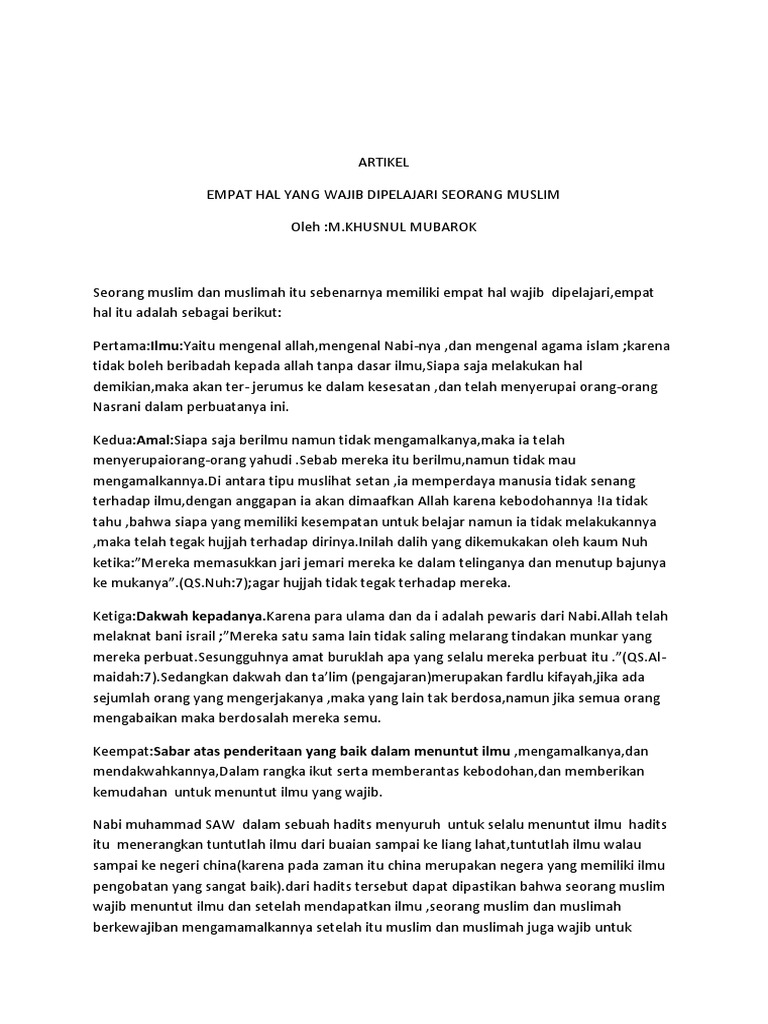 ARTIKEL

EMPAT HAL YANG WAJIB DIPELAJARI SEORANG MUSLIM

Oleh :M.KHUSNUL MUBAROK

Seorang muslim dan muslimah itu sebenarnya memiliki empat hal wajib dipelajari,empat hal itu adalah sebagai berikut:

Pertama:Ilmu:Yaitu mengenal allah,mengenal Nabi-nya ,dan mengenal agama islam ;karena tidak boleh beribadah kepada allah tanpa dasar ilmu,Siapa saja melakukan hal demikian,maka akan ter- jerumus ke dalam kesesatan ,dan telah menyerupai orang-orang Nasrani dalam perbuatanya ini.

Kedua:Amal:Siapa saja berilmu namun tidak mengamalkanya,maka ia telah menyerupaiorang-orang yahudi .Sebab mereka itu berilmu,namun tidak mau mengamalkannya.Di antara tipu muslihat setan ,ia memperdaya manusia tidak senang terhadap ilmu,dengan anggapan ia akan dimaafkan Allah karena kebodohannya !Ia tidak tahu ,bahwa siapa yang memiliki kesempatan untuk belajar namun ia tidak melakukannya ,maka telah tegak hujjah terhadap dirinya.Inilah dalih yang dikemukakan oleh kaum Nuh ketika:"Mereka memasukkan jari jemari mereka ke dalam telinganya dan menutup bajunya ke mukanya".(QS.Nuh:7);agar hujjah tidak tegak terhadap mereka.

Ketiga:Dakwah kepadanya.Karena para ulama dan da i adalah pewaris dari Nabi.Allah telah melaknat bani israil ;"Mereka satu sama lain tidak saling melarang tindakan munkar yang mereka perbuat.Sesungguhnya amat buruklah apa yang selalu mereka perbuat itu ."(QS.Al-maidah:7).Sedangkan dakwah dan ta'lim (pengajaran)merupakan fardlu kifayah,jika ada sejumlah orang yang mengerjakanya ,maka yang lain tak berdosa,namun jika semua orang mengabaikan maka berdosalah mereka semu.

Keempat:Sabar atas penderitaan yang baik dalam menuntut ilmu ,mengamalkanya,dan mendakwahkannya,Dalam rangka ikut serta memberantas kebodohan,dan memberikan kemudahan untuk menuntut ilmu yang wajib.

Nabi muhammad SAW dalam sebuah hadits menyuruh untuk selalu menuntut ilmu hadits itu menerangkan tuntutlah ilmu dari buaian sampai ke liang lahat,tuntutlah ilmu walau sampai ke negeri china(karena pada zaman itu china merupakan negera yang memiliki ilmu pengobatan yang sangat baik).dari hadits tersebut dapat dipastikan bahwa seorang muslim wajib menuntut ilmu dan setelah mendapatkan ilmu ,seorang muslim dan muslimah berkewajiban mengamamalkannya setelah itu muslim dan muslimah juga wajib untuk